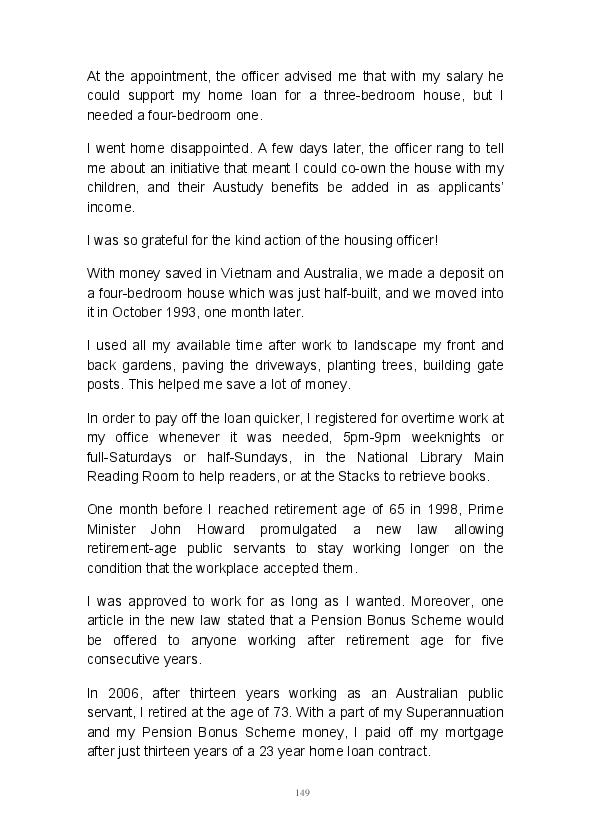 At the appointment, the officer advised me that with my salary he could support my home loan for a three-bedroom house, but I needed a four-bedroom one.

I went home disappointed. A few days later, the officer rang to tell me about an initiative that meant I could co-own the house with my children, and their Austudy benefits be added in as applicants' income.

I was so grateful for the kind action of the housing officer!

With money saved in Vietnam and Australia, we made a deposit on a four-bedroom house which was just half-built, and we moved into it in October 1993, one month later.

I used all my available time after work to landscape my front and back gardens, paving the driveways, planting trees, building gate posts. This helped me save a lot of money.

In order to pay off the loan quicker, I registered for overtime work at my office whenever it was needed, 5pm-9pm weeknights or full-Saturdays or half-Sundays, in the National Library Main Reading Room to help readers, or at the Stacks to retrieve books.

One month before I reached retirement age of 65 in 1998, Prime Minister John Howard promulgated a new law allowing retirement-age public servants to stay working longer on the condition that the workplace accepted them.

I was approved to work for as long as I wanted. Moreover, one article in the new law stated that a Pension Bonus Scheme would be offered to anyone working after retirement age for five consecutive years.

In 2006, after thirteen years working as an Australian public servant, I retired at the age of 73. With a part of my Superannuation and my Pension Bonus Scheme money, I paid off my mortgage after just thirteen years of a 23 year home loan contract.

149